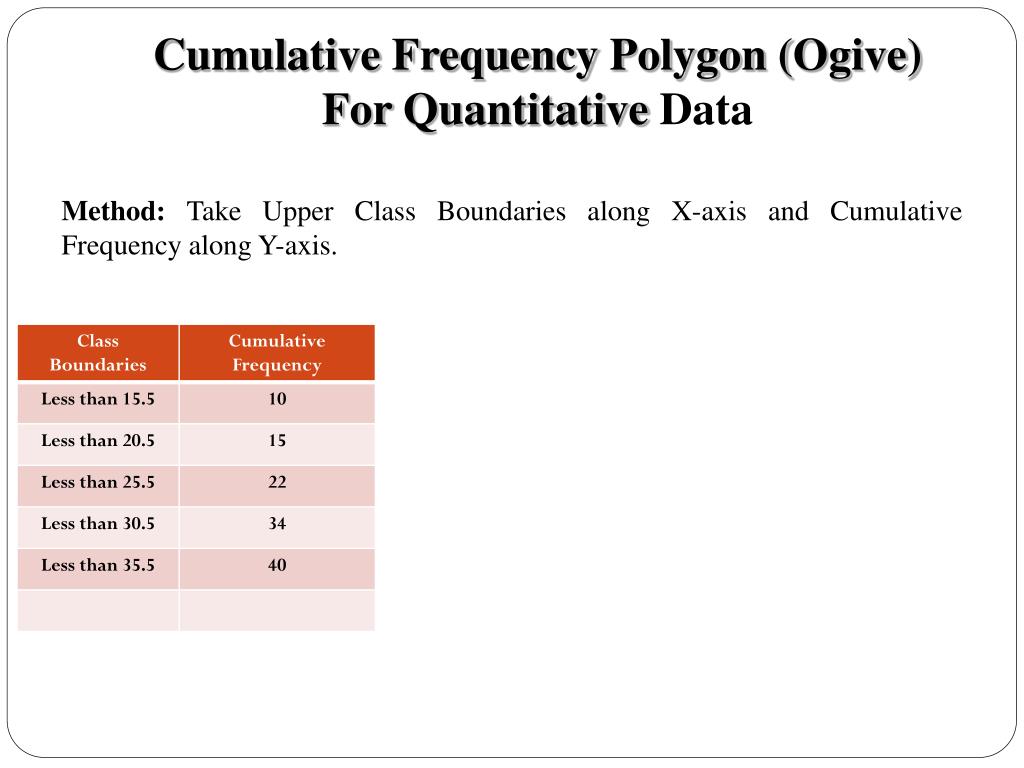 Cumulative Frequency Polygon (Ogive) For Quantitative Data

Method: Take Upper Class Boundaries along X-axis and Cumulative Frequency along Y-axis.

| Class Boundaries | Cumulative Frequency |
|---|---|
| Less than 15.5 | 10 |
| Less than 20.5 | 15 |
| Less than 25.5 | 22 |
| Less than 30.5 | 34 |
| Less than 35.5 | 40 |
| | |